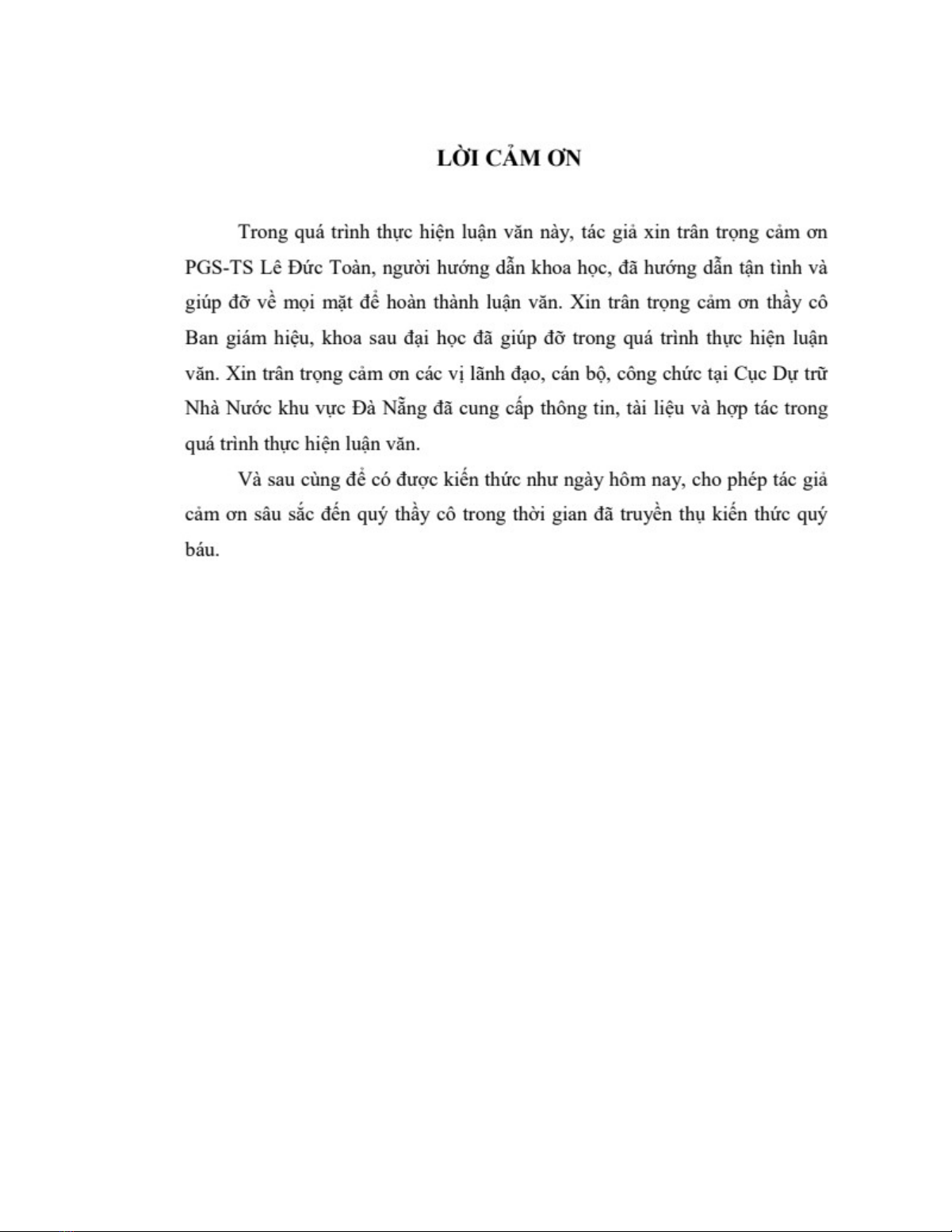 LỜI CẢM ƠN

Trong quá trình thực hiện luận văn này, tác giả xin trân trọng cảm ơn PGS-TS Lê Đức Toàn, người hướng dẫn khoa học, đã hướng dẫn tận tình và giúp đỡ về mọi mặt để hoàn thành luận văn. Xin trân trọng cảm ơn thầy cô Ban giám hiệu, khoa sau đại học đã giúp đỡ trong quá trình thực hiện luận văn. Xin trân trọng cảm ơn các vị lãnh đạo, cán bộ, công chức tại Cục Dự trữ Nhà Nước khu vực Đà Nẵng đã cung cấp thông tin, tài liệu và hợp tác trong quá trình thực hiện luận văn.

Và sau cùng để có được kiến thức như ngày hôm nay, cho phép tác giả cảm ơn sâu sắc đến quý thầy cô trong thời gian đã truyền thụ kiến thức quý báu.